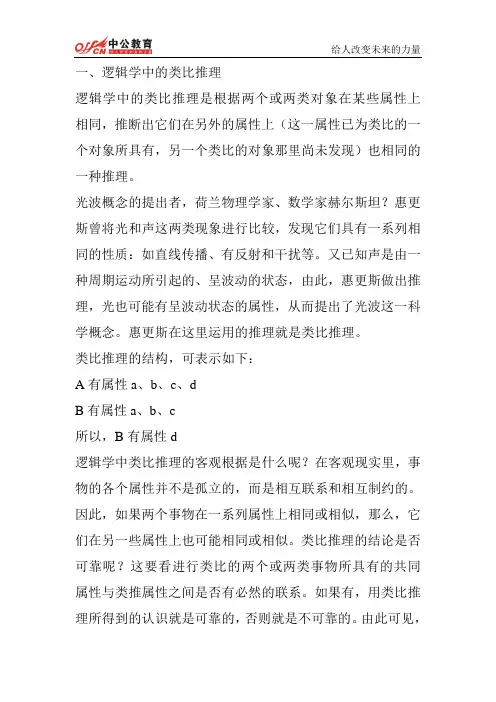 offcn 中公教育

给人改变未来的力量

一、逻辑学中的类比推理

逻辑学中的类比推理是根据两个或两类对象在某些属性上相同，推断出它们在另外的属性上（这一属性已为类比的一个对象所具有，另一个类比的对象那里尚未发现）也相同的一种推理。

光波概念的提出者，荷兰物理学家、数学家赫尔斯坦？惠更斯曾将光和声这两类现象进行比较，发现它们具有一系列相同的性质：如直线传播、有反射和干扰等。又已知声是由一种周期运动所引起的、呈波动的状态，由此，惠更斯做出推理，光也可能有呈波动状态的属性，从而提出了光波这一科学概念。惠更斯在这里运用的推理就是类比推理。

类比推理的结构，可表示如下：

A 有属性 a、b、c、d

B 有属性 a、b、c

所以，B 有属性 d

逻辑学中类比推理的客观根据是什么呢？在客观现实里，事物的各个属性并不是孤立的，而是相互联系和相互制约的。因此，如果两个事物在一系列属性上相同或相似，那么，它们在另一些属性上也可能相同或相似。类比推理的结论是否可靠呢？这要看进行类比的两个或两类事物所具有的共同属性与类推属性之间是否有必然的联系。如果有，用类比推理所得到的认识就是可靠的，否则就是不可靠的。由此可见，